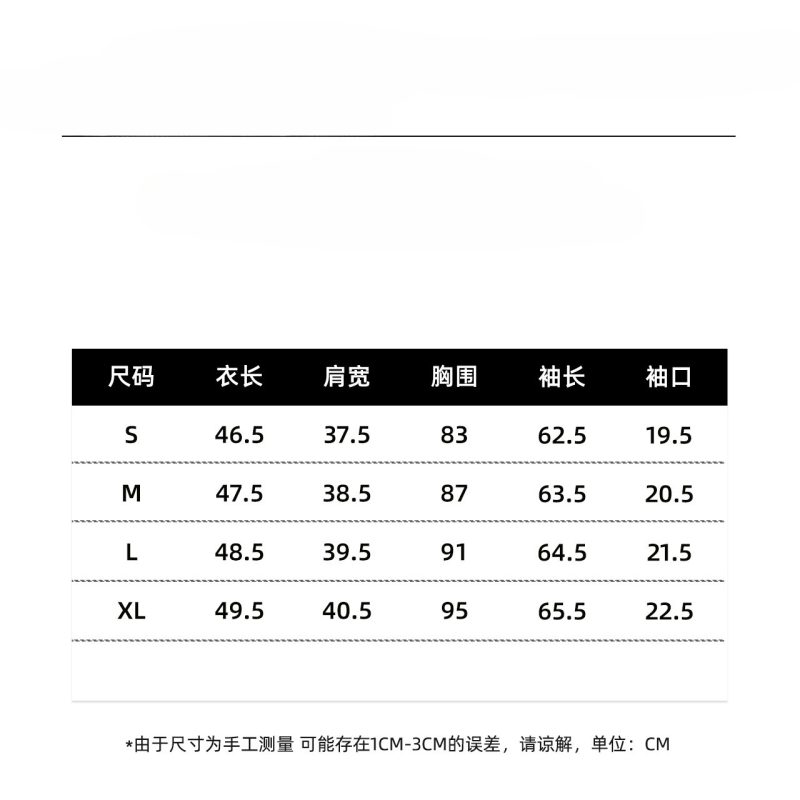 | 尺码 | 衣长 | 肩宽 | 胸围 | 袖长 | 袖口 |
|---|---|---|---|---|---|
| S | 46.5 | 37.5 | 83 | 62.5 | 19.5 |
| M | 47.5 | 38.5 | 87 | 63.5 | 20.5 |
| L | 48.5 | 39.5 | 91 | 64.5 | 21.5 |
| XL | 49.5 | 40.5 | 95 | 65.5 | 22.5 |

*由于尺寸为手工测量 可能存在1CM-3CM的误差，请谅解，单位：CM